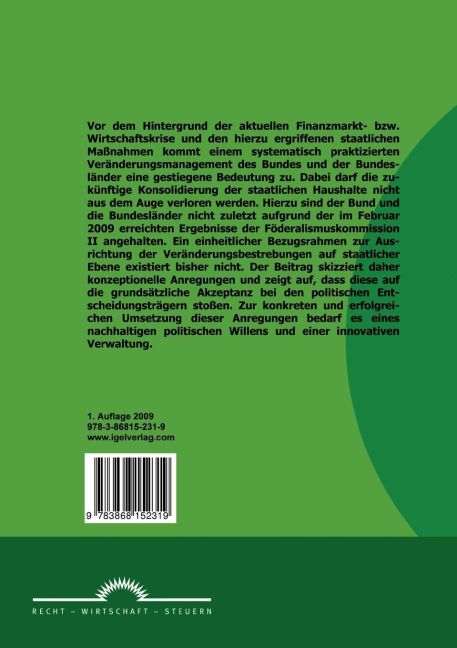 Vor dem Hintergrund der aktuellen Finanzmarkt- bzw. Wirtschaftskrise und den hierzu ergriffenen staatlichen Maßnahmen kommt einem systematisch praktizierten Veränderungsmanagement des Bundes und der Bundesländer eine gestiegene Bedeutung zu. Dabei darf die zukünftige Konsolidierung der staatlichen Haushalte nicht aus dem Auge verloren werden. Hierzu sind der Bund und die Bundesländer nicht zuletzt aufgrund der im Februar 2009 erreichten Ergebnisse der Föderalismuskommission II angehalten. Ein einheitlicher Bezugsrahmen zur Ausrichtung der Veränderungsbestrebungen auf staatlicher Ebene existiert bisher nicht. Der Beitrag skizziert daher konzeptionelle Anregungen und zeigt auf, dass diese auf die grundsätzliche Akzeptanz bei den politischen Entscheidungsträgern stoßen. Zur konkreten und erfolgreichen Umsetzung dieser Anregungen bedarf es eines nachhaltigen politischen Willens und einer innovativen Verwaltung.

1. Auflage 2009
978-3-86815-231-9
www.igelverlag.com

9 783868 152319

RECHT – WIRTSCHAFT – STEUERN